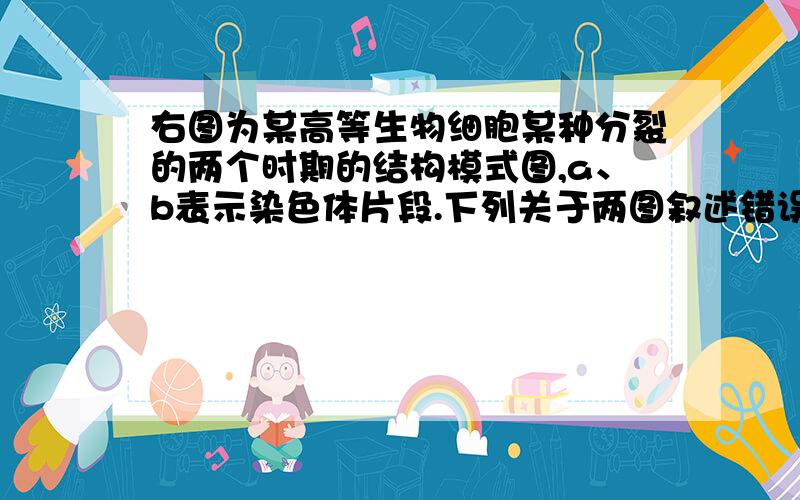 右图为某高等生物细胞某种分裂的两个时期的结构模式图,a、b表示染色体片段.下列关于两图叙述错误